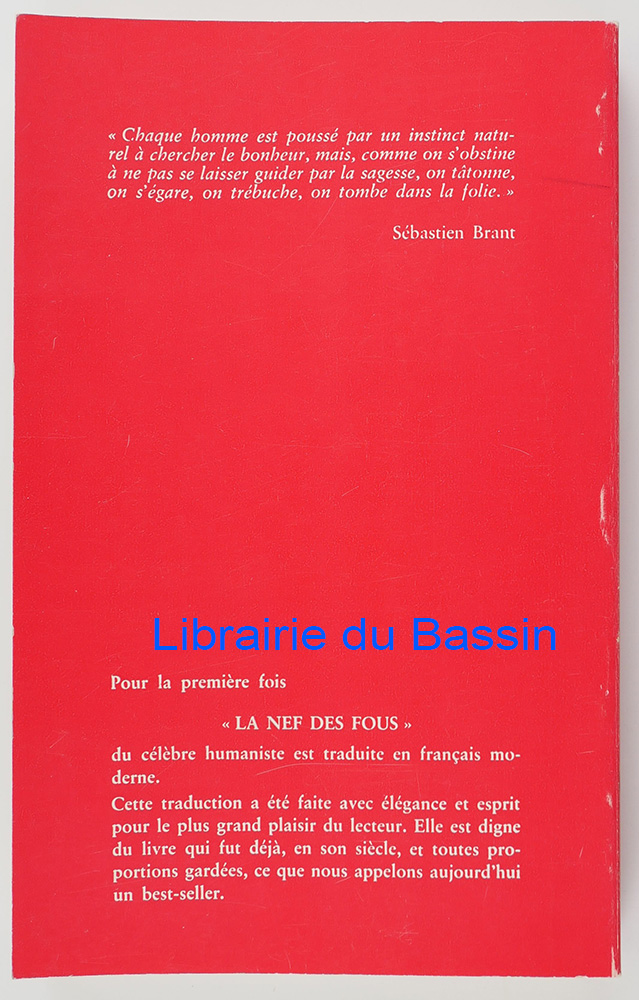 « Chaque homme est poussé par un instinct naturel à chercher le bonheur, mais, comme on s'obstine à ne pas se laisser guider par la sagesse, on tâtonne, on s'égare, on trébuche, on tombe dans la folie. »

Sébastien Brant

Pour la première fois

« LA NEF DES FOUS »

du célèbre humaniste est traduite en français moderne.

Cette traduction a été faite avec élégance et esprit pour le plus grand plaisir du lecteur. Elle est digne du livre qui fut déjà, en son siècle, et toutes proportions gardées, ce que nous appelons aujourd'hui un best-seller.

Librairie du Bassin